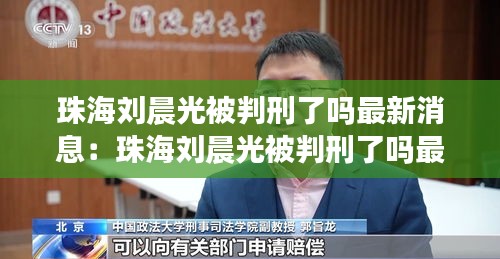 CCTV 13
新闻

中国政法大学

珠海刘晨光被判刑了吗最新消息：珠海刘晨光被判刑了吗最

北京
中国政法大学刑事司法学院副教授 郭旨龙
可以向有关部门申请赔偿